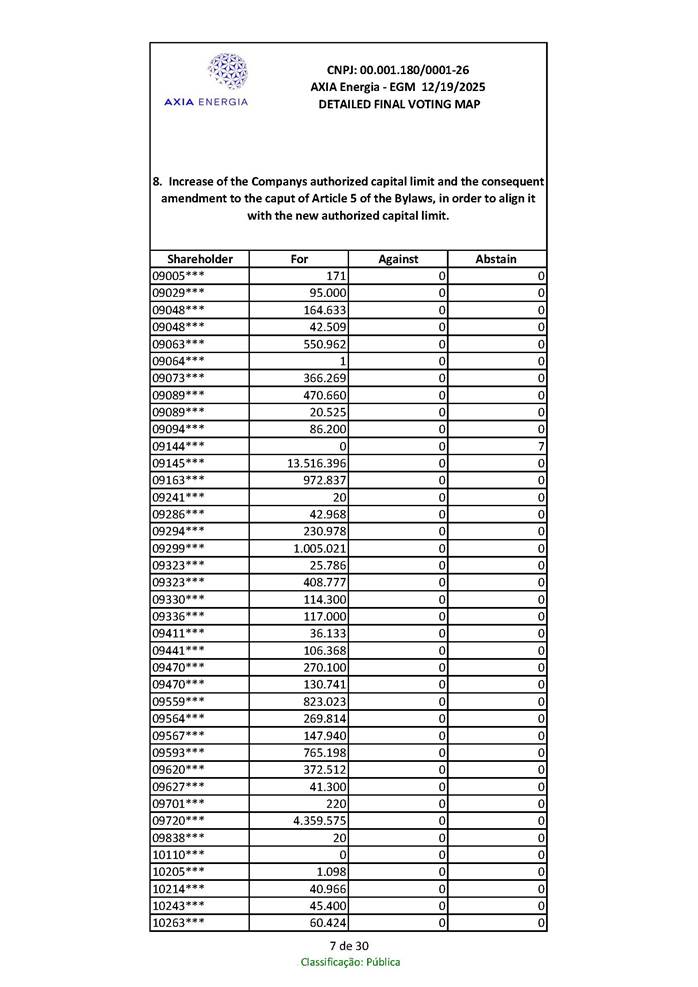 AXIA ENERGIA

CNPJ: 00.001.180/0001-26
AXIA Energia - EGM 12/19/2025
DETAILED FINAL VOTING MAP

8. Increase of the Companys authorized capital limit and the consequent amendment to the caput of Article 5 of the Bylaws, in order to align it with the new authorized capital limit.

| Shareholder | For | Against | Abstain |
|---|---|---|---|
| 09005*** | 171 | 0 | 0 |
| 09029*** | 95.000 | 0 | 0 |
| 09048*** | 164.633 | 0 | 0 |
| 09048*** | 42.509 | 0 | 0 |
| 09063*** | 550.962 | 0 | 0 |
| 09064*** | 1 | 0 | 0 |
| 09073*** | 366.269 | 0 | 0 |
| 09089*** | 470.660 | 0 | 0 |
| 09089*** | 20.525 | 0 | 0 |
| 09094*** | 86.200 | 0 | 0 |
| 09144*** | 0 | 0 | 7 |
| 09145*** | 13.516.396 | 0 | 0 |
| 09163*** | 972.837 | 0 | 0 |
| 09241*** | 20 | 0 | 0 |
| 09286*** | 42.968 | 0 | 0 |
| 09294*** | 230.978 | 0 | 0 |
| 09299*** | 1.005.021 | 0 | 0 |
| 09323*** | 25.786 | 0 | 0 |
| 09323*** | 408.777 | 0 | 0 |
| 09330*** | 114.300 | 0 | 0 |
| 09336*** | 117.000 | 0 | 0 |
| 09411*** | 36.133 | 0 | 0 |
| 09441*** | 106.368 | 0 | 0 |
| 09470*** | 270.100 | 0 | 0 |
| 09470*** | 130.741 | 0 | 0 |
| 09559*** | 823.023 | 0 | 0 |
| 09564*** | 269.814 | 0 | 0 |
| 09567*** | 147.940 | 0 | 0 |
| 09593*** | 765.198 | 0 | 0 |
| 09620*** | 372.512 | 0 | 0 |
| 09627*** | 41.300 | 0 | 0 |
| 09701*** | 220 | 0 | 0 |
| 09720*** | 4.359.575 | 0 | 0 |
| 09838*** | 20 | 0 | 0 |
| 10110*** | 0 | 0 | 0 |
| 10205*** | 1.098 | 0 | 0 |
| 10214*** | 40.966 | 0 | 0 |
| 10243*** | 45.400 | 0 | 0 |
| 10263*** | 60.424 | 0 | 0 |

7 de 30
Classificação: Pública